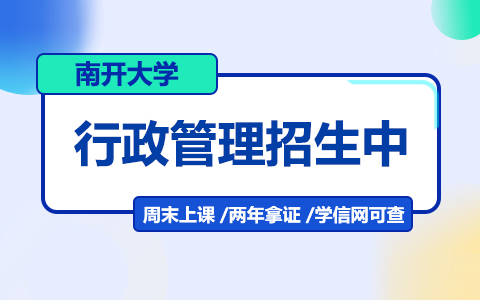 南开大学

行政管理招生中

周末上课 /两年拿证 /学信网可查